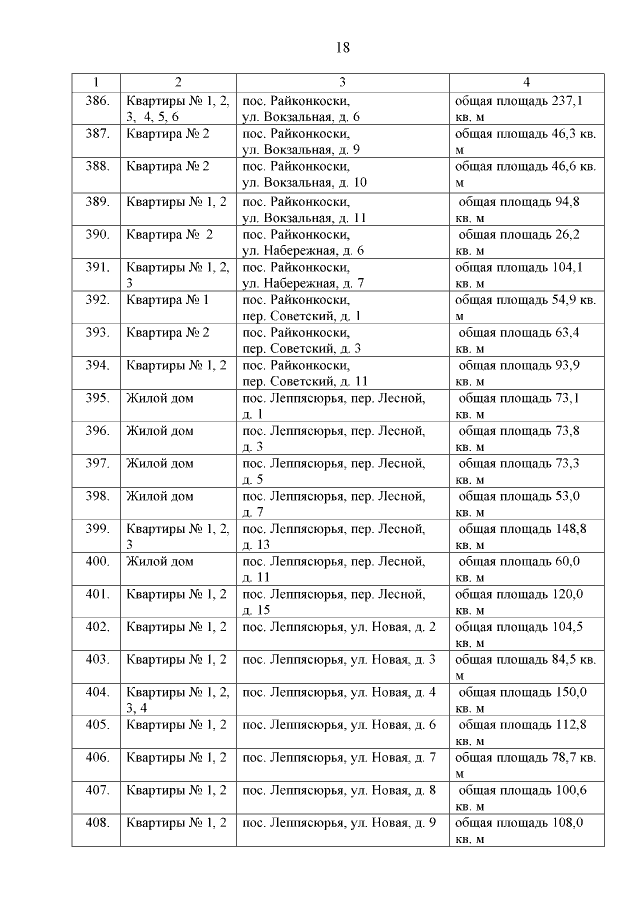 18

| 1 | 2 | 3 | 4 |
|---|---|---|---|
| 386. | Квартиры № 1, 2, 3, 4, 5, 6 | пос. Райконкоски, ул. Вокзальная, д. 6 | общая площадь 237,1 кв. м |
| 387. | Квартира № 2 | пос. Райконкоски, ул. Вокзальная, д. 9 | общая площадь 46,3 кв. м |
| 388. | Квартира № 2 | пос. Райконкоски, ул. Вокзальная, д. 10 | общая площадь 46,6 кв. м |
| 389. | Квартиры № 1, 2 | пос. Райконкоски, ул. Вокзальная, д. 11 | общая площадь 94,8 кв. м |
| 390. | Квартира № 2 | пос. Райконкоски, ул. Набережная, д. 6 | общая площадь 26,2 кв. м |
| 391. | Квартиры № 1, 2, 3 | пос. Райконкоски, ул. Набережная, д. 7 | общая площадь 104,1 кв. м |
| 392. | Квартира № 1 | пос. Райконкоски, пер. Советский, д. 1 | общая площадь 54,9 кв. м |
| 393. | Квартира № 2 | пос. Райконкоски, пер. Советский, д. 3 | общая площадь 63,4 кв. м |
| 394. | Квартиры № 1, 2 | пос. Райконкоски, пер. Советский, д. 11 | общая площадь 93,9 кв. м |
| 395. | Жилой дом | пос. Леппясюрья, пер. Лесной, д. 1 | общая площадь 73,1 кв. м |
| 396. | Жилой дом | пос. Леппясюрья, пер. Лесной, д. 3 | общая площадь 73,8 кв. м |
| 397. | Жилой дом | пос. Леппясюрья, пер. Лесной, д. 5 | общая площадь 73,3 кв. м |
| 398. | Жилой дом | пос. Леппясюрья, пер. Лесной, д. 7 | общая площадь 53,0 кв. м |
| 399. | Квартиры № 1, 2, 3 | пос. Леппясюрья, пер. Лесной, д. 13 | общая площадь 148,8 кв. м |
| 400. | Жилой дом | пос. Леппясюрья, пер. Лесной, д. 11 | общая площадь 60,0 кв. м |
| 401. | Квартиры № 1, 2 | пос. Леппясюрья, пер. Лесной, д. 15 | общая площадь 120,0 кв. м |
| 402. | Квартиры № 1, 2 | пос. Леппясюрья, ул. Новая, д. 2 | общая площадь 104,5 кв. м |
| 403. | Квартиры № 1, 2 | пос. Леппясюрья, ул. Новая, д. 3 | общая площадь 84,5 кв. м |
| 404. | Квартиры № 1, 2, 3, 4 | пос. Леппясюрья, ул. Новая, д. 4 | общая площадь 150,0 кв. м |
| 405. | Квартиры № 1, 2 | пос. Леппясюрья, ул. Новая, д. 6 | общая площадь 112,8 кв. м |
| 406. | Квартиры № 1, 2 | пос. Леппясюрья, ул. Новая, д. 7 | общая площадь 78,7 кв. м |
| 407. | Квартиры № 1, 2 | пос. Леппясюрья, ул. Новая, д. 8 | общая площадь 100,6 кв. м |
| 408. | Квартиры № 1, 2 | пос. Леппясюрья, ул. Новая, д. 9 | общая площадь 108,0 кв. м |